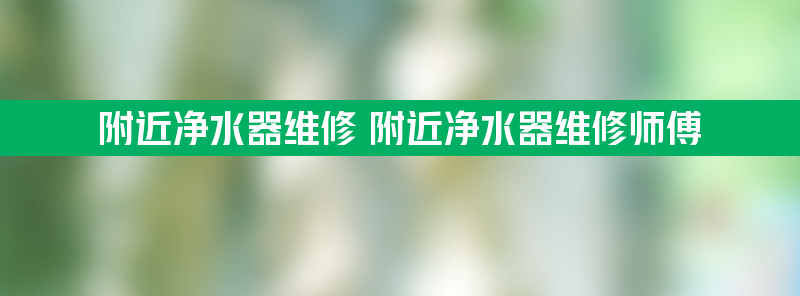 附近净水器维修 附近净水器维修师傅